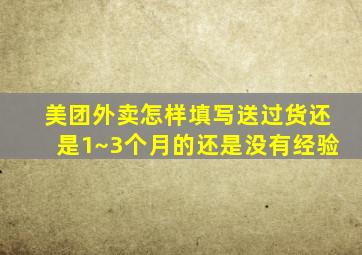 美团外卖怎样填写送过货还是1~3个月的还是没有经验